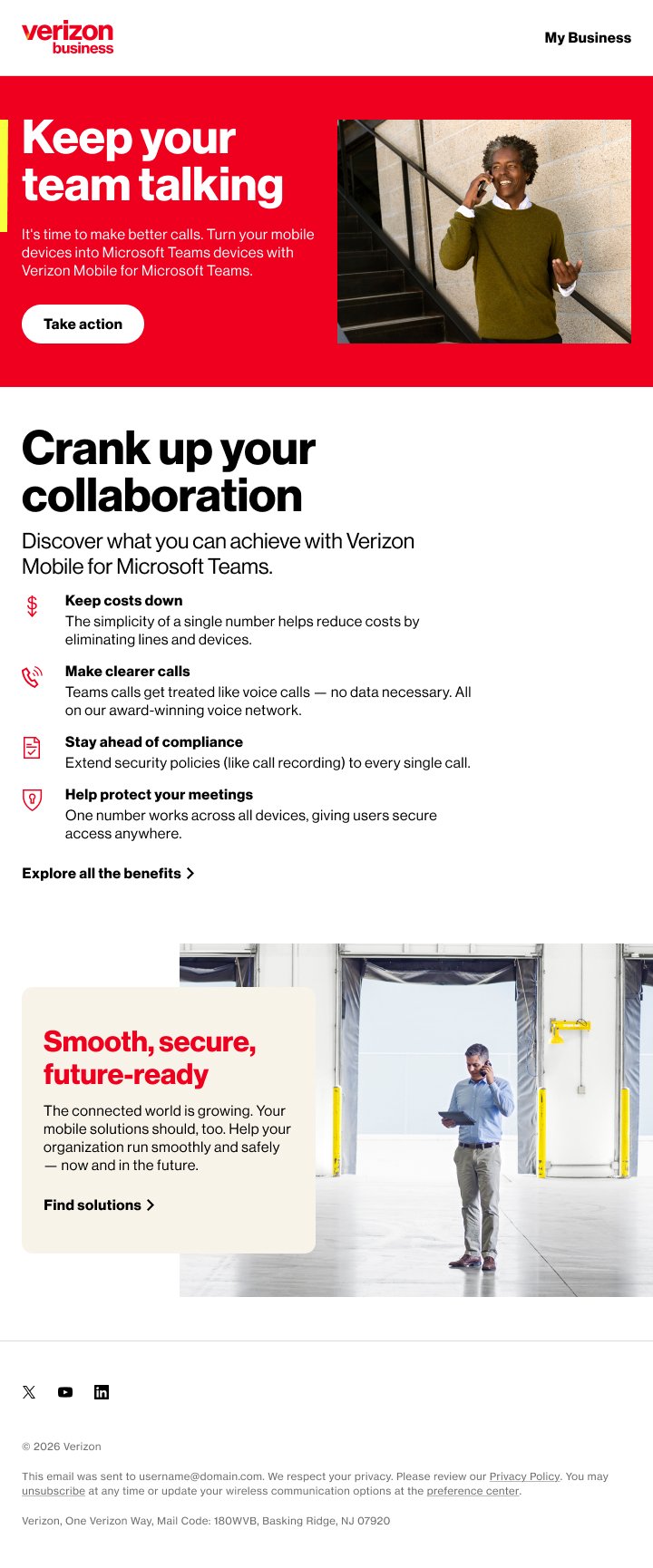 verizon business

My Business

Keep your team talking

It's time to make better calls. Turn your mobile devices into Microsoft Teams devices with Verizon Mobile for Microsoft Teams.

Take action

Crank up your collaboration

Discover what you can achieve with Verizon Mobile for Microsoft Teams.

Keep costs down
The simplicity of a single number helps reduce costs by eliminating lines and devices.

Make clearer calls
Teams calls get treated like voice calls — no data necessary. All on our award-winning voice network.

Stay ahead of compliance
Extend security policies (like call recording) to every single call.

Help protect your meetings
One number works across all devices, giving users secure access anywhere.

Explore all the benefits

Smooth, secure, future-ready

The connected world is growing. Your mobile solutions should, too. Help your organization run smoothly and safely — now and in the future.

Find solutions

© 2026 Verizon

This email was sent to username@domain.com. We respect your privacy. Please review our Privacy Policy. You may unsubscribe at any time or update your wireless communication options at the preference center.

Verizon, One Verizon Way, Mail Code: 180WVB, Basking Ridge, NJ 07920